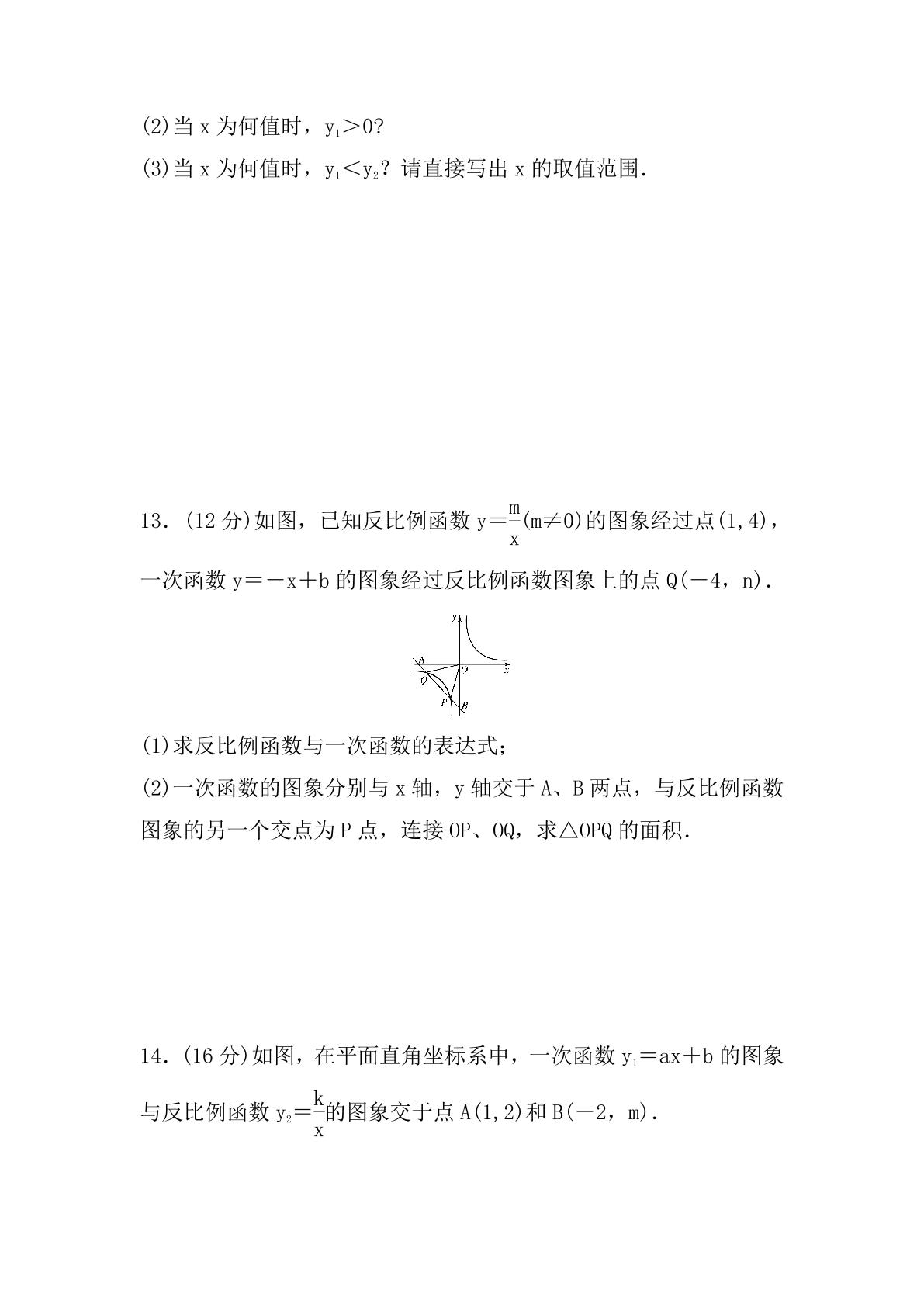 (2)当x为何值时，$y_1>0$?

(3)当x为何值时，$y_1<y_2$？请直接写出x的取值范围.

13．(12分)如图，已知反比例函数$y=\frac{m}{x}(m\neq0)$的图象经过点(1,4)，一次函数$y=-x+b$的图象经过反比例函数图象上的点Q(-4，n).

y
A
O
x
Q
P
B

(1)求反比例函数与一次函数的表达式；

(2)一次函数的图象分别与x轴，y轴交于A、B两点，与反比例函数图象的另一个交点为P点，连接OP、OQ，求△OPQ的面积.

14．(16分)如图，在平面直角坐标系中，一次函数$y_1=ax+b$的图象与反比例函数$y_2=\frac{k}{x}$的图象交于点A(1,2)和B(-2，m).